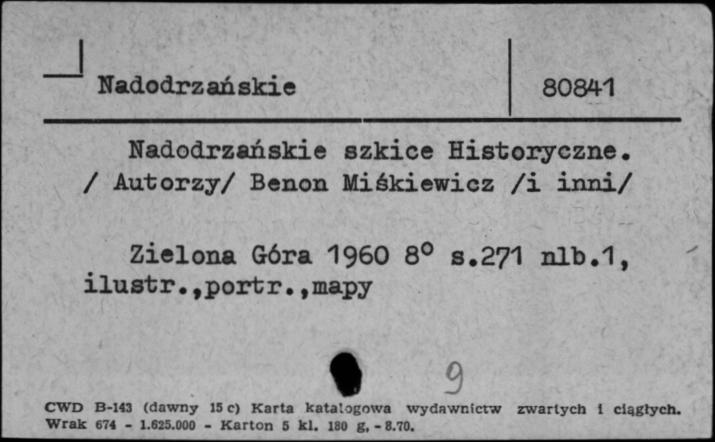 Nadodrzańskie

80841

Nadodrzańskie szkice Historyczne. / Autorzy/ Benon Miśkiewicz /i inni/

Zielona Góra 1960 8° s.271 nlb.1, ilustr.,portr.,mapy

9

CWD B-143 (dawny 15 c) Karta katalogowa wydawnictw zwartych i ciągłych.
Wrak 674 - 1.625.000 - Karton 5 kl. 180 g. - 8.70.